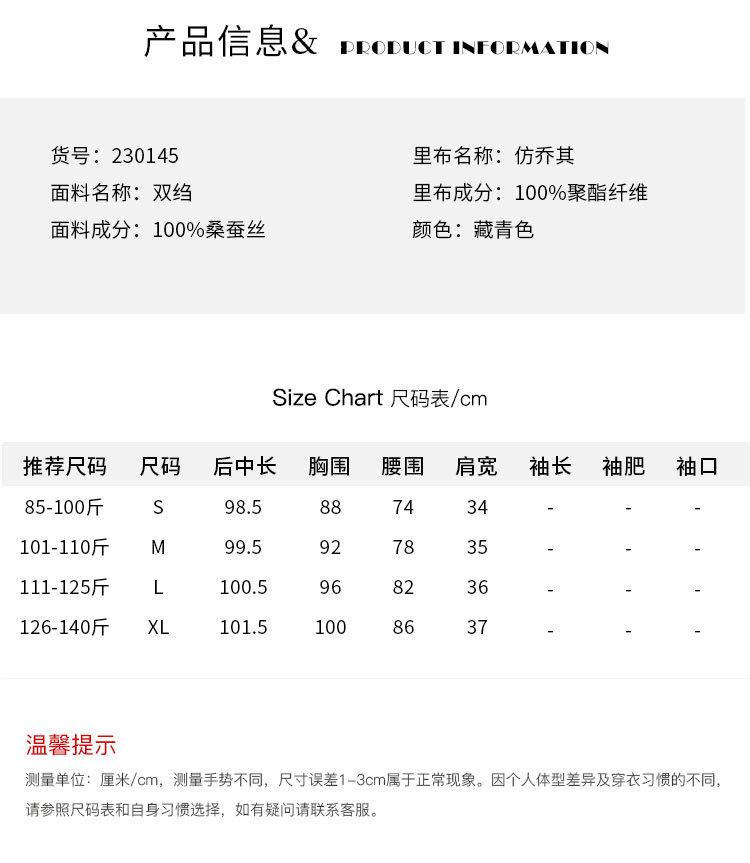 产品信息& PRODUCT INFORMATION

货号：230145
面料名称：双绉
面料成分：100%桑蚕丝

里布名称：仿乔其
里布成分：100%聚酯纤维
颜色：藏青色

Size Chart 尺码表/cm

| 推荐尺码 | 尺码 | 后中长 | 胸围 | 腰围 | 肩宽 | 袖长 | 袖肥 | 袖口 |
|---|---|---|---|---|---|---|---|---|
| 85-100斤 | S | 98.5 | 88 | 74 | 34 | - | - | - |
| 101-110斤 | M | 99.5 | 92 | 78 | 35 | - | - | - |
| 111-125斤 | L | 100.5 | 96 | 82 | 36 | - | - | - |
| 126-140斤 | XL | 101.5 | 100 | 86 | 37 | - | - | - |

温馨提示
测量单位：厘米/cm，测量手势不同，尺寸误差1-3cm属于正常现象。因个人体型差异及穿衣习惯的不同，请参照尺码表和自身习惯选择，如有疑问请联系客服。